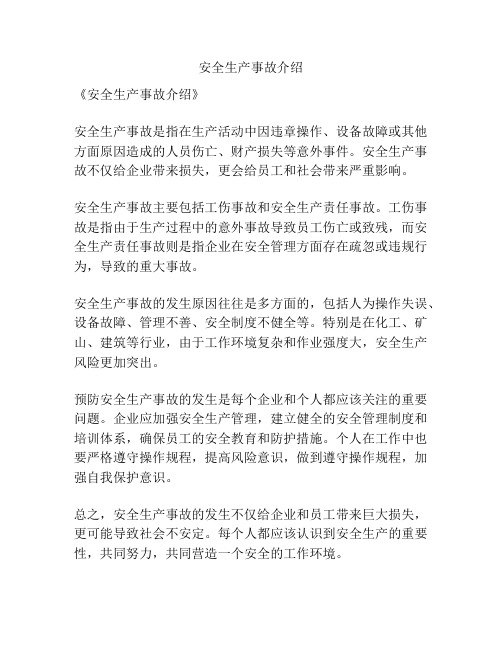 安全生产事故介绍

《安全生产事故介绍》

安全生产事故是指在生产活动中因违章操作、设备故障或其他方面原因造成的人员伤亡、财产损失等意外事件。安全生产事故不仅给企业带来损失，更会给员工和社会带来严重影响。

安全生产事故主要包括工伤事故和安全生产责任事故。工伤事故是指由于生产过程中的意外事故导致员工伤亡或致残，而安全生产责任事故则是指企业在安全管理方面存在疏忽或违规行为，导致的重大事故。

安全生产事故的发生原因往往是多方面的，包括人为操作失误、设备故障、管理不善、安全制度不健全等。特别是在化工、矿山、建筑等行业，由于工作环境复杂和作业强度大，安全生产风险更加突出。

预防安全生产事故的发生是每个企业和个人都应该关注的重要问题。企业应加强安全生产管理，建立健全的安全管理制度和培训体系，确保员工的安全教育和防护措施。个人在工作中也要严格遵守操作规程，提高风险意识，做到遵守操作规程，加强自我保护意识。

总之，安全生产事故的发生不仅给企业和员工带来巨大损失，更可能导致社会不安定。每个人都应该认识到安全生产的重要性，共同努力，共同营造一个安全的工作环境。